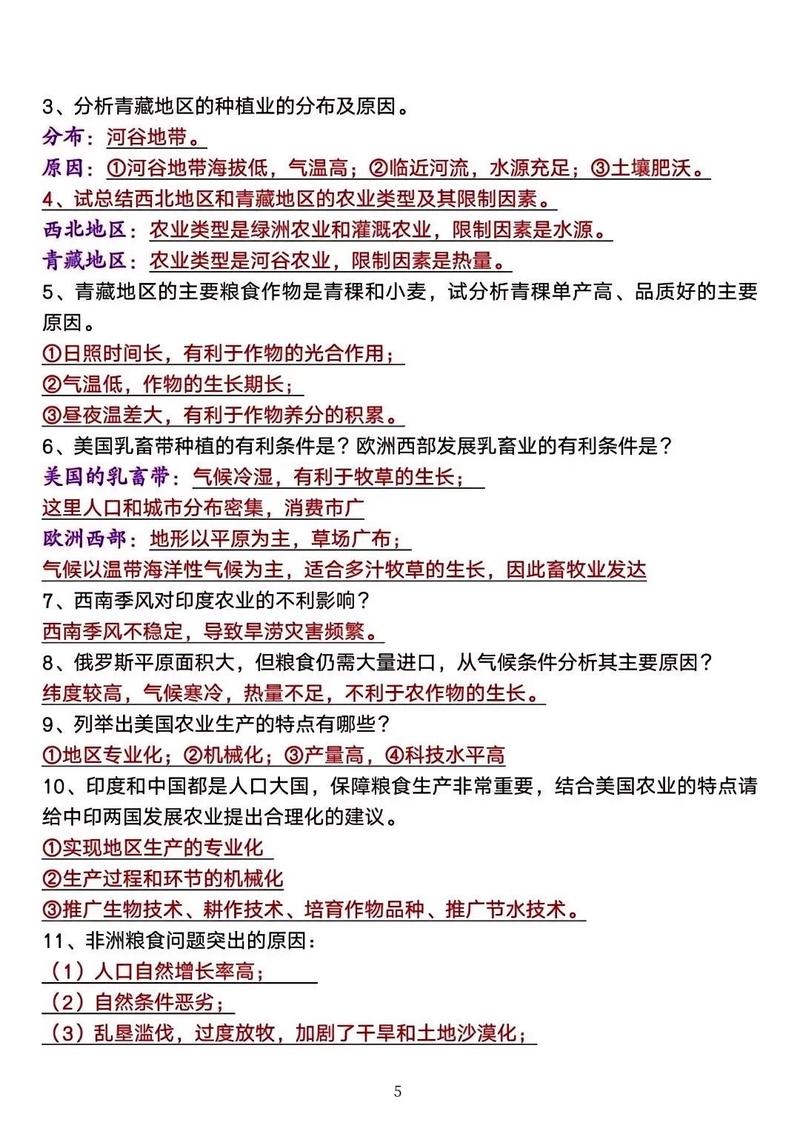 3、分析青藏地区的种植业的分布及原因。

分布：河谷地带。

原因：①河谷地带海拔低，气温高；②临近河流，水源充足；③土壤肥沃。

4、试总结西北地区和青藏地区的农业类型及其限制因素。

西北地区：农业类型是绿洲农业和灌溉农业，限制因素是水源。

青藏地区：农业类型是河谷农业，限制因素是热量。

5、青藏地区的主要粮食作物是青稞和小麦，试分析青稞单产高、品质好的主要原因。

①日照时间长，有利于作物的光合作用；

②气温低，作物的生长期长；

③昼夜温差大，有利于作物养分的积累。

6、美国乳畜带种植的有利条件是？欧洲西部发展乳畜业的有利条件是？

美国的乳畜带：气候冷湿，有利于牧草的生长；

这里人口和城市分布密集，消费市广

欧洲西部：地形以平原为主，草场广布；

气候以温带海洋性气候为主，适合多汁牧草的生长，因此畜牧业发达

7、西南季风对印度农业的不利影响？

西南季风不稳定，导致旱涝灾害频繁。

8、俄罗斯平原面积大，但粮食仍需大量进口，从气候条件分析其主要原因？

纬度较高，气候寒冷，热量不足，不利于农作物的生长。

9、列举出美国农业生产的特点有哪些？

①地区专业化；②机械化；③产量高，④科技水平高

10、印度和中国都是人口大国，保障粮食生产非常重要，结合美国农业的特点请给中印两国发展农业提出合理化的建议。

①实现地区生产的专业化

②生产过程和环节的机械化

③推广生物技术、耕作技术、培育作物品种、推广节水技术。

11、非洲粮食问题突出的原因：

（1）人口自然增长率高；

（2）自然条件恶劣；

（3）乱垦滥伐，过度放牧，加剧了干旱和土地沙漠化；

5